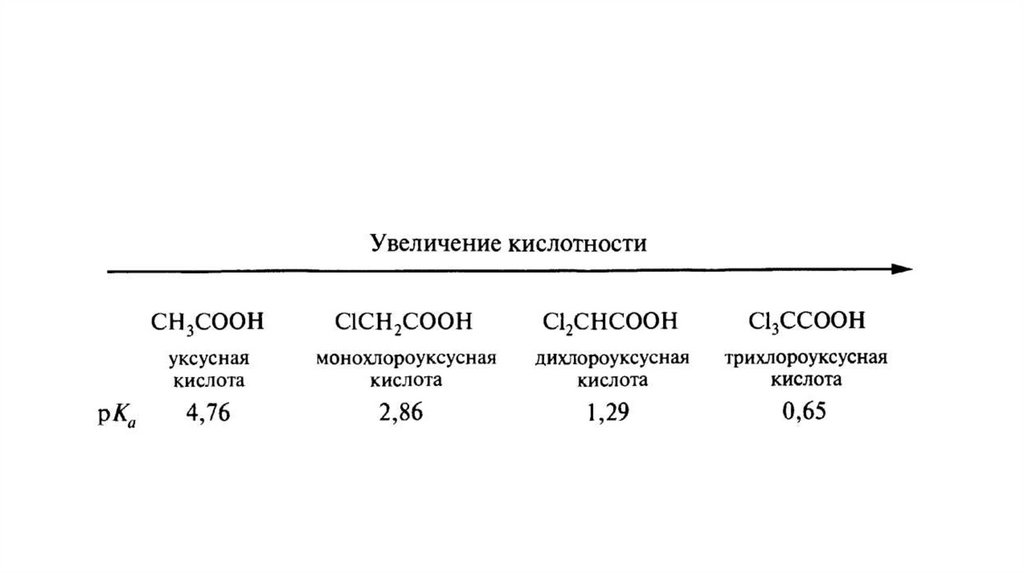 Увеличение кислотности

| | $CH_3COOH$ | $ClCH_2COOH$ | $Cl_2CHCOOH$ | $Cl_3CCOOH$ |
|---|---|---|---|---|
| | уксусная кислота | монохлороуксусная кислота | дихлороуксусная кислота | трихлороуксусная кислота |
| $pK_a$ | 4,76 | 2,86 | 1,29 | 0,65 |